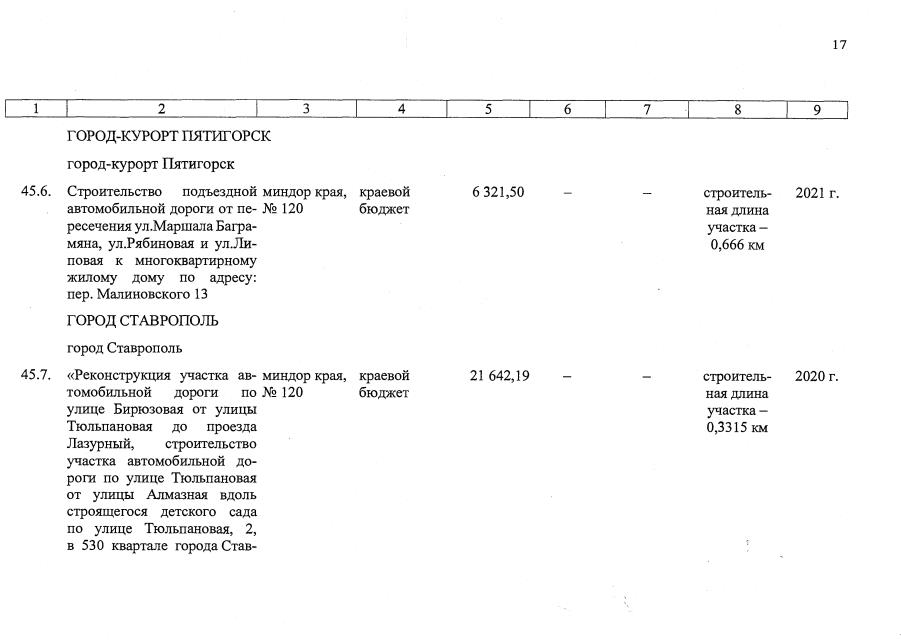 17

| 1 | 2 | 3 | 4 | 5 | 6 | 7 | 8 | 9 |
|---|---|---|---|---|---|---|---|---|
| | ГОРОД-КУРОРТ ПЯТИГОРСК | | | | | | | |
| | город-курорт Пятигорск | | | | | | | |
| 45.6. | Строительство подъездной автомобильной дороги от пересечения ул.Маршала Баграмяна, ул.Рябиновая и ул.Липовая к многоквартирному жилому дому по адресу: пер. Малиновского 13 | миндор края, № 120 | краевой бюджет | 6 321,50 | – | – | строительная длина участка – 0,666 км | 2021 г. |
| | ГОРОД СТАВРОПОЛЬ | | | | | | | |
| | город Ставрополь | | | | | | | |
| 45.7. | «Реконструкция участка автомобильной дороги по улице Бирюзовая от улицы Тюльпановая до проезда Лазурный, строительство участка автомобильной дороги по улице Тюльпановая от улицы Алмазная вдоль строящегося детского сада по улице Тюльпановая, 2, в 530 квартале города Став- | миндор края, № 120 | краевой бюджет | 21 642,19 | – | – | строительная длина участка – 0,3315 км | 2020 г. |